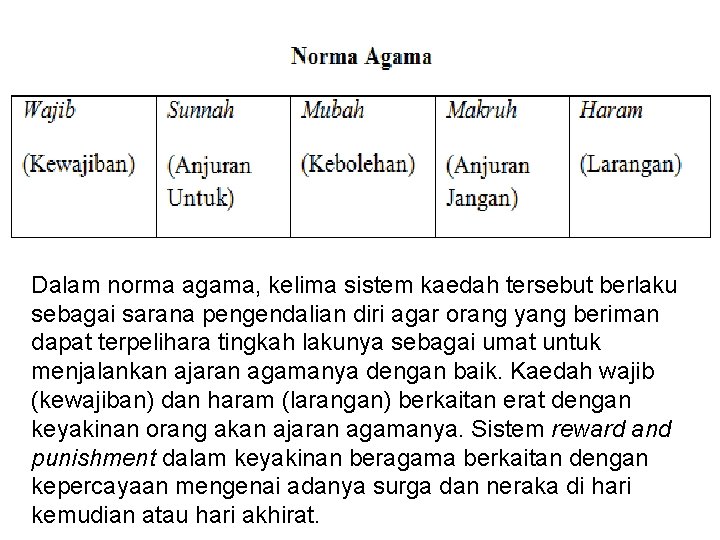 Norma Agama

| Wajib (Kewajiban) | Sunnah (Anjuran Untuk) | Mubah (Kebolehan) | Makruh (Anjuran Jangan) | Haram (Larangan) |
|---|---|---|---|---|

Dalam norma agama, kelima sistem kaedah tersebut berlaku sebagai sarana pengendalian diri agar orang yang beriman dapat terpelihara tingkah lakunya sebagai umat untuk menjalankan ajaran agamanya dengan baik. Kaedah wajib (kewajiban) dan haram (larangan) berkaitan erat dengan keyakinan orang akan ajaran agamanya. Sistem reward and punishment dalam keyakinan beragama berkaitan dengan kepercayaan mengenai adanya surga dan neraka di hari kemudian atau hari akhirat.